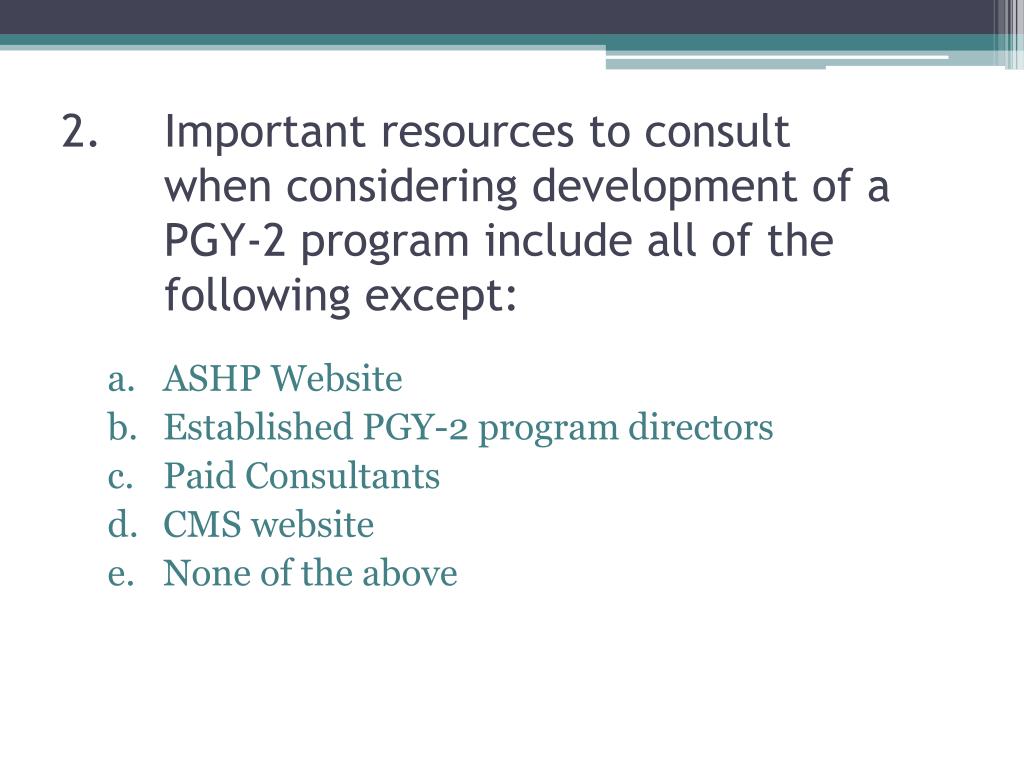 2. Important resources to consult when considering development of a PGY-2 program include all of the following except:

a. ASHP Website
b. Established PGY-2 program directors
c. Paid Consultants
d. CMS website
e. None of the above